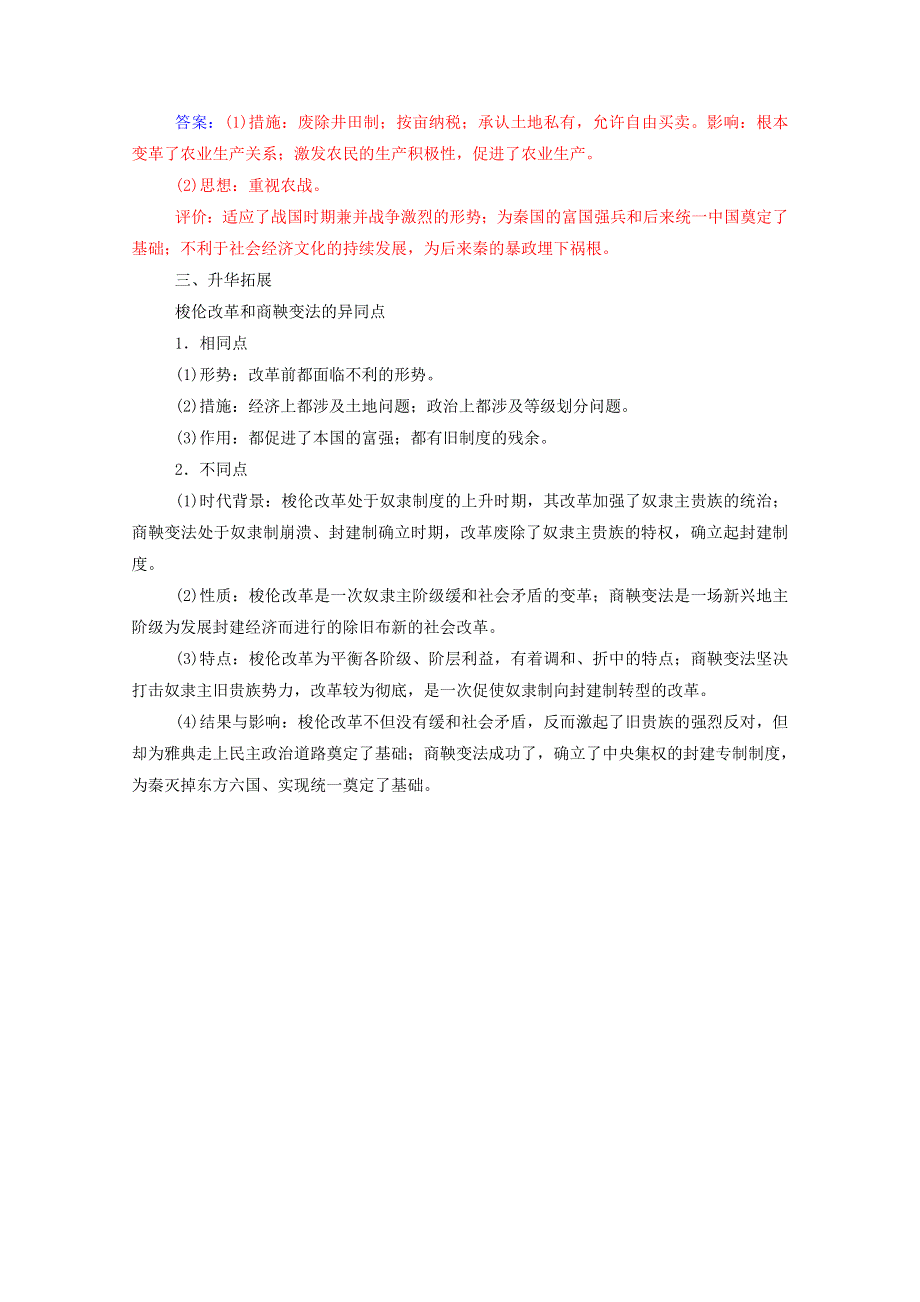 答案：(1)措施：废除井田制；按亩纳税；承认土地私有，允许自由买卖。影响：根本变革了农业生产关系；激发农民的生产积极性，促进了农业生产。

(2)思想：重视农战。

评价：适应了战国时期兼并战争激烈的形势；为秦国的富国强兵和后来统一中国奠定了基础；不利于社会经济文化的持续发展，为后来秦的暴政埋下祸根。

三、升华拓展

梭伦改革和商鞅变法的异同点

1．相同点

(1)形势：改革前都面临不利的形势。

(2)措施：经济上都涉及土地问题；政治上都涉及等级划分问题。

(3)作用：都促进了本国的富强；都有旧制度的残余。

2．不同点

(1)时代背景：梭伦改革处于奴隶制度的上升时期，其改革加强了奴隶主贵族的统治；商鞅变法处于奴隶制崩溃、封建制确立时期，改革废除了奴隶主贵族的特权，确立起封建制度。

(2)性质：梭伦改革是一次奴隶主阶级缓和社会矛盾的变革；商鞅变法是一场新兴地主阶级为发展封建经济而进行的除旧布新的社会改革。

(3)特点：梭伦改革为平衡各阶级、阶层利益，有着调和、折中的特点；商鞅变法坚决打击奴隶主旧贵族势力，改革较为彻底，是一次促使奴隶制向封建制转型的改革。

(4)结果与影响：梭伦改革不但没有缓和社会矛盾，反而激起了旧贵族的强烈反对，但却为雅典走上民主政治道路奠定了基础；商鞅变法成功了，确立了中央集权的封建专制制度，为秦灭掉东方六国、实现统一奠定了基础。